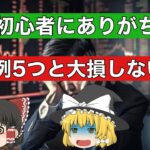 初心者にありがち

例5つと大損しない